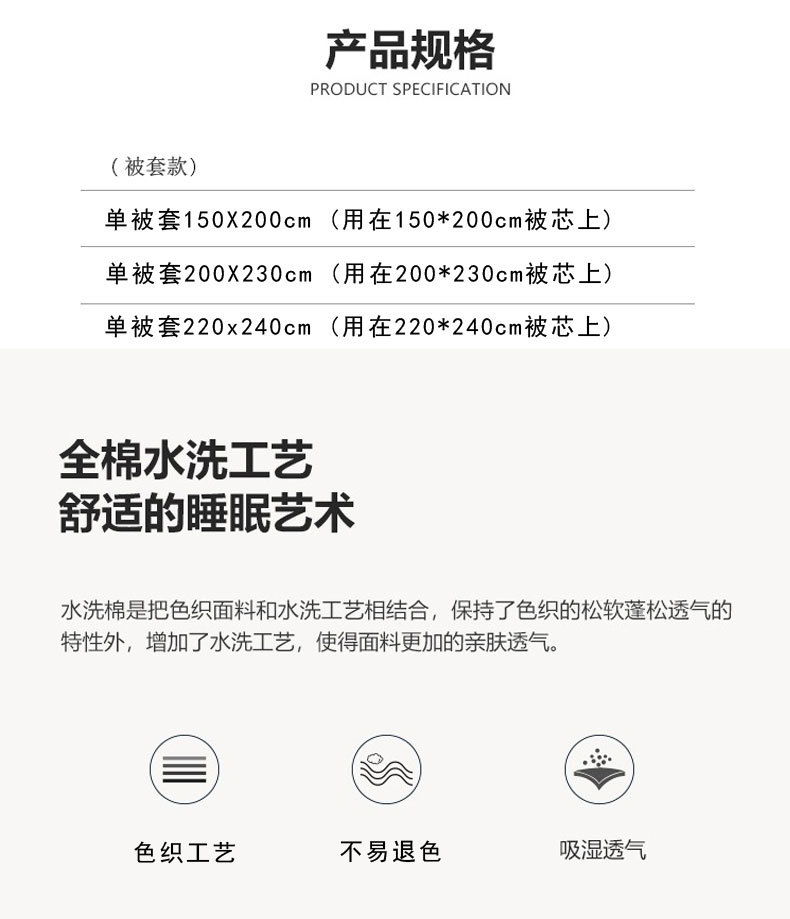 产品规格
PRODUCT SPECIFICATION

（被套款）

单被套150X200cm（用在150*200cm被芯上）

单被套200X230cm（用在200*230cm被芯上）

单被套220x240cm（用在220*240cm被芯上）

全棉水洗工艺
舒适的睡眠艺术

水洗棉是把色织面料和水洗工艺相结合，保持了色织的松软蓬松透气的特性外，增加了水洗工艺，使得面料更加的亲肤透气。

色织工艺

不易退色

吸湿透气